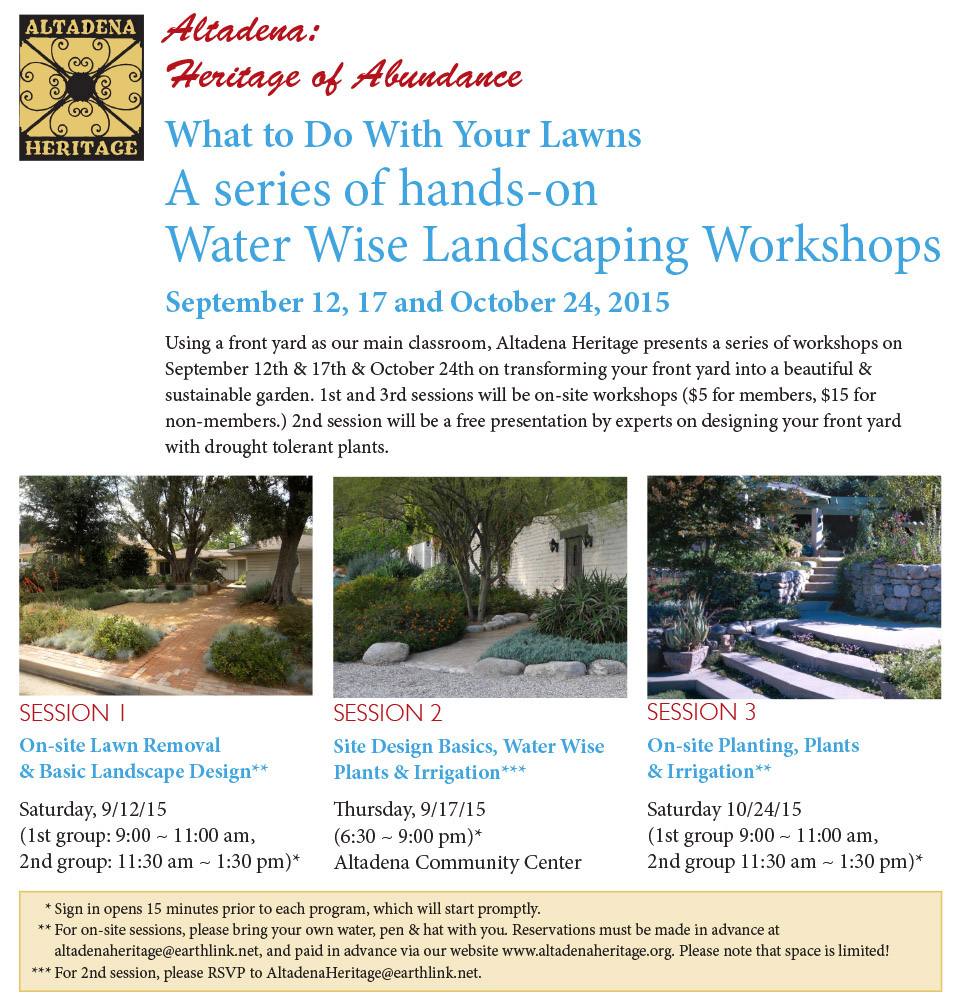 ALTADENA
HERITAGE

Altadena:
Heritage of Abundance

What to Do With Your Lawns
A series of hands-on
Water Wise Landscaping Workshops

September 12, 17 and October 24, 2015

Using a front yard as our main classroom, Altadena Heritage presents a series of workshops on September 12th & 17th & October 24th on transforming your front yard into a beautiful & sustainable garden. 1st and 3rd sessions will be on-site workshops ($5 for members, $15 for non-members.) 2nd session will be a free presentation by experts on designing your front yard with drought tolerant plants.

SESSION 1
On-site Lawn Removal & Basic Landscape Design**
Saturday, 9/12/15
(1st group: 9:00 ~ 11:00 am,
2nd group: 11:30 am ~ 1:30 pm)*

SESSION 2
Site Design Basics, Water Wise Plants & Irrigation***
Thursday, 9/17/15
(6:30 ~ 9:00 pm)*
Altadena Community Center

SESSION 3
On-site Planting, Plants & Irrigation**
Saturday 10/24/15
(1st group 9:00 ~ 11:00 am,
2nd group 11:30 am ~ 1:30 pm)*

* Sign in opens 15 minutes prior to each program, which will start promptly.
** For on-site sessions, please bring your own water, pen & hat with you. Reservations must be made in advance at altadenaheritage@earthlink.net, and paid in advance via our website www.altadenaheritage.org. Please note that space is limited!
*** For 2nd session, please RSVP to AltadenaHeritage@earthlink.net.